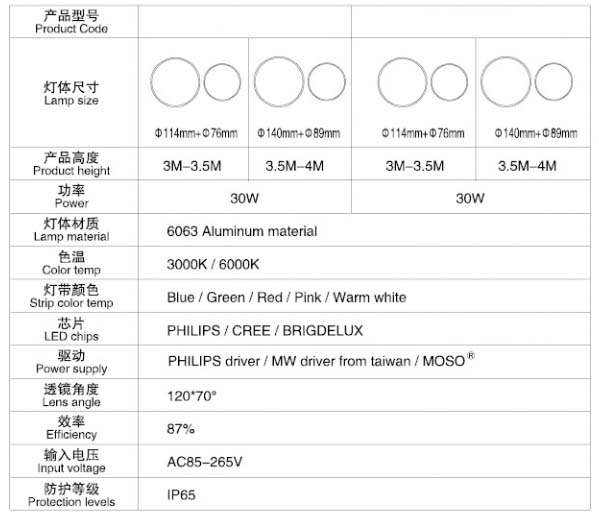 | 产品型号 Product Code | | | | |
|---|---|---|---|---|
| 灯体尺寸 Lamp size | Φ114mm+Φ76mm | Φ140mm+Φ89mm | Φ114mm+Φ76mm | Φ140mm+Φ89mm |
| 产品高度 Product height | 3M–3.5M | 3.5M–4M | 3M–3.5M | 3.5M–4M |
| 功率 Power | 30W | | 30W | |
| 灯体材质 Lamp material | 6063 Aluminum material | | | |
| 色温 Color temp | 3000K / 6000K | | | |
| 灯带颜色 Strip color temp | Blue / Green / Red / Pink / Warm white | | | |
| 芯片 LED chips | PHILIPS / CREE / BRIGDELUX | | | |
| 驱动 Power supply | PHILIPS driver / MW driver from taiwan / MOSO® | | | |
| 透镜角度 Lens angle | 120*70° | | | |
| 效率 Efficiency | 87% | | | |
| 输入电压 Input voltage | AC85–265V | | | |
| 防护等级 Protection levels | IP65 | | | |